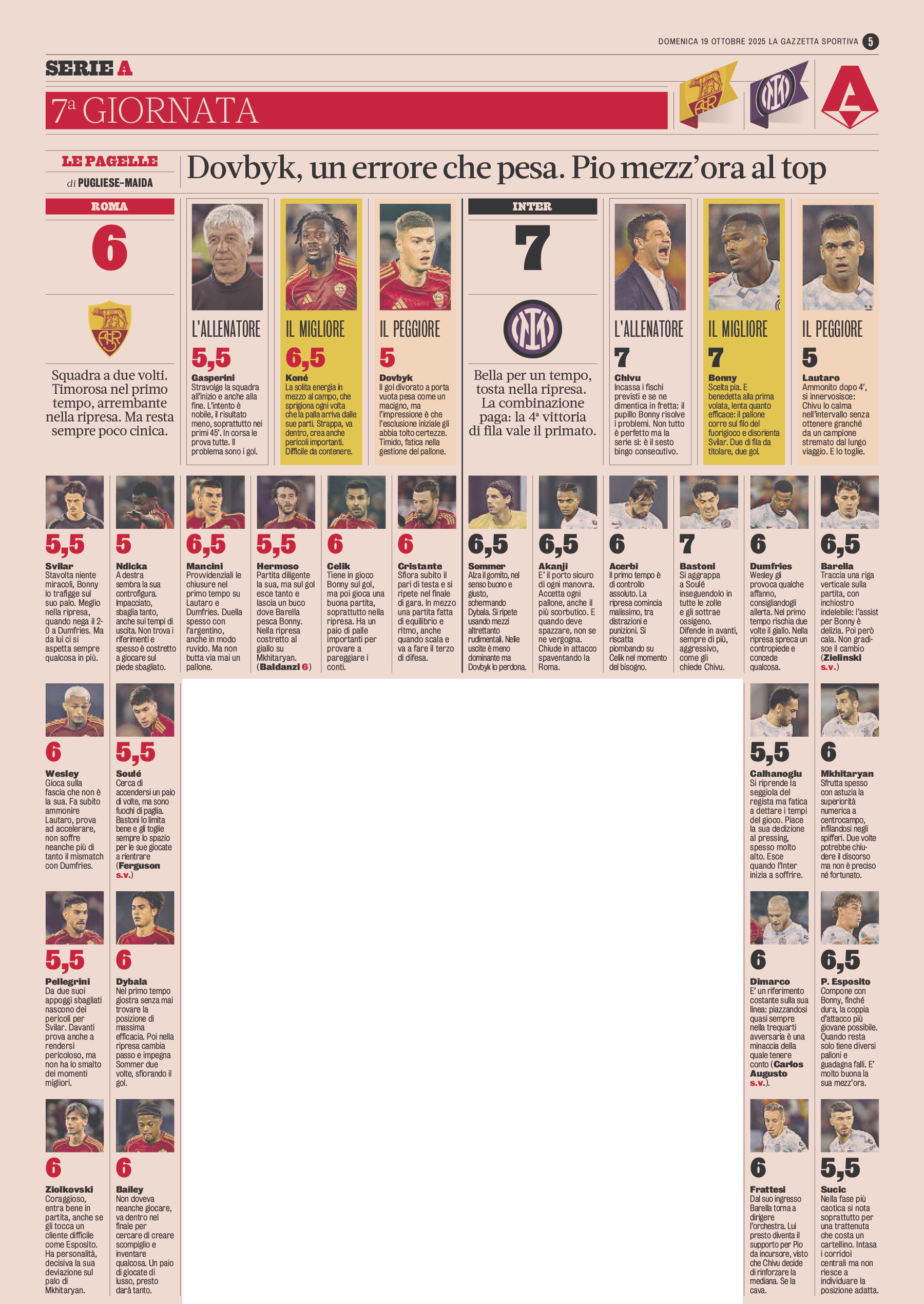 DOMENICA 19 OTTOBRE 2025 LA GAZZETTA SPORTIVA 5

SERIE A

7ª GIORNATA

LE PAGELLE
di PUGLIESE-MAIDA

Dovbyk, un errore che pesa. Pio mezz'ora al top

ROMA

6

Squadra a due volti. Timorosa nel primo tempo, arrembante nella ripresa. Ma resta sempre poco cinica.

L'ALLENATORE
5,5
Gasperini
Stravolge la squadra all'inizio e anche alla fine. L'intento è nobile, il risultato meno, soprattutto nei primi 45'. In corsa le prova tutte. Il problema sono i gol.

IL MIGLIORE
6,5
Koné
La solita energia in mezzo al campo, che sprigiona ogni volta che la palla arriva dalle sue parti. Strappa, va dentro, crea anche pericoli importanti. Difficile da contenere.

IL PEGGIORE
5
Dovbyk
Il gol divorato a porta vuota pesa come un macigno, ma l'impressione è che l'esclusione iniziale gli abbia tolto certezze. Timido, fatica nella gestione del pallone.

INTER

7

Bella per un tempo, tosta nella ripresa. La combinazione paga: la 4ª vittoria di fila vale il primato.

L'ALLENATORE
7
Chivu
Incassa i fischi previsti e se ne dimentica in fretta: il pupillo Bonny risolve i problemi. Non tutto è perfetto ma la serie sì: è il sesto bingo consecutivo.

IL MIGLIORE
7
Bonny
Scelta pia. E benedetta alla prima volata, lenta quanto efficace: il pallone corre sul filo del fuorigioco e disorienta Svilar. Due di fila da titolare, due gol.

IL PEGGIORE
5
Lautaro
Ammonito dopo 4', si innervosisce: Chivu lo calma nell'intervallo senza ottenere granché da un campione stremato dal lungo viaggio. E lo toglie.

5,5
Svilar
Stavolta niente miracoli, Bonny lo trafigge sul suo palo. Meglio nella ripresa, quando nega il 2-0 a Dumfries. Ma da lui ci si aspetta sempre qualcosa in più.

5
Ndicka
A destra sembra la sua controfigura. Impacciato, sbaglia tanto, anche sui tempi di uscita. Non trova i riferimenti e spesso è costretto a giocare sul piede sbagliato.

6,5
Mancini
Provvidenziali le chiusure nel primo tempo su Lautaro e Dumfries. Duella spesso con l'argentino, anche in modo ruvido. Ma non butta via mai un pallone.

5,5
Hermoso
Partita diligente la sua, ma sul gol esce tanto e lascia un buco dove Barella pesca Bonny. Nella ripresa costretto al giallo su Mkhitaryan. (Baldanzi 6)

6
Celik
Tiene in gioco Bonny sul gol, ma poi gioca una buona partita, soprattutto nella ripresa. Ha un paio di palle importanti per provare a pareggiare i conti.

6
Cristante
Sfiora subito il pari di testa e si ripete nel finale di gara. In mezzo una partita fatta di equilibrio e ritmo, anche quando scala e va a fare il terzo di difesa.

6,5
Sommer
Alza il gomito, nel senso buono e giusto, schermando Dybala. Si ripete usando mezzi altrettanto rudimentali. Nelle uscite è meno dominante ma Dovbyk lo perdona.

6,5
Akanji
E' il porto sicuro di ogni manovra. Accetta ogni pallone, anche il più scorbutico. E quando deve spazzare, non se ne vergogna. Chiude in attacco spaventando la Roma.

6
Acerbi
Il primo tempo è di controllo assoluto. La ripresa comincia malissimo, tra distrazioni e punizioni. Si riscatta piombando su Celik nel momento del bisogno.

7
Bastoni
Si aggrappa a Soulé inseguendolo in tutte le zolle e gli sottrae ossigeno. Difende in avanti, sempre di più, aggressivo, come gli chiede Chivu.

6
Dumfries
Wesley gli provoca qualche affanno, consigliandogli allerta. Nel primo tempo rischia due volte il giallo. Nella ripresa spreca un contropiede e concede qualcosa.

6,5
Barella
Traccia una riga verticale sulla partita, con inchiostro indelebile: l'assist per Bonny è delizia. Poi però cala. Non gradisce il cambio (Zielinski s.v.)

6
Wesley
Gioca sulla fascia che non è la sua. Fa subito ammonire Lautaro, prova ad accelerare, non soffre neanche più di tanto il mismatch con Dumfries.

5,5
Soulé
Cerca di accendersi un paio di volte, ma sono fuochi di paglia. Bastoni lo limita bene e gli toglie sempre lo spazio per le sue giocate a rientrare (Ferguson s.v.)

5,5
Calhanoglu
Si riprende la seggiola del regista ma fatica a dettare i tempi del gioco. Piace la sua dedizione al pressing, spesso molto alto. Esce quando l'Inter inizia a soffrire.

6
Mkhitaryan
Sfrutta spesso con astuzia la superiorità numerica a centrocampo, infilandosi negli spifferi. Due volte potrebbe chiudere il discorso ma non è preciso né fortunato.

5,5
Pellegrini
Da due suoi appoggi sbagliati nascono dei pericoli per Svilar. Davanti prova anche a rendersi pericoloso, ma non ha lo smalto dei momenti migliori.

6
Dybala
Nel primo tempo giostra senza mai trovare la posizione di massima efficacia. Poi nella ripresa cambia passo e impegna Sommer due volte, sfiorando il gol.

6
Dimarco
E' un riferimento costante sulla sua linea: piazzandosi quasi sempre nella trequarti avversaria è una minaccia della quale tenere conto (Carlos Augusto s.v.).

6,5
P. Esposito
Compone con Bonny, finché dura, la coppia d'attacco più giovane possibile. Quando resta solo tiene diversi palloni e guadagna falli. E' molto buona la sua mezz'ora.

6
Ziolkovski
Coraggioso, entra bene in partita, anche se gli tocca un cliente difficile come Esposito. Ha personalità, decisiva la sua deviazione sul palo di Mkhitaryan.

6
Bailey
Non doveva neanche giocare, va dentro nel finale per cercare di creare scompiglio e inventare qualcosa. Un paio di giocate di lusso, presto darà tanto.

6
Frattesi
Dal suo ingresso Barella torna a dirigere l'orchestra. Lui presto diventa il supporto per Pio da incursore, visto che Chivu decide di rinforzare la mediana. Se la cava.

5,5
Sucic
Nella fase più caotica si nota soprattutto per una trattenuta che costa un cartellino. Intasa i corridoi centrali ma non riesce a individuare la posizione adatta.